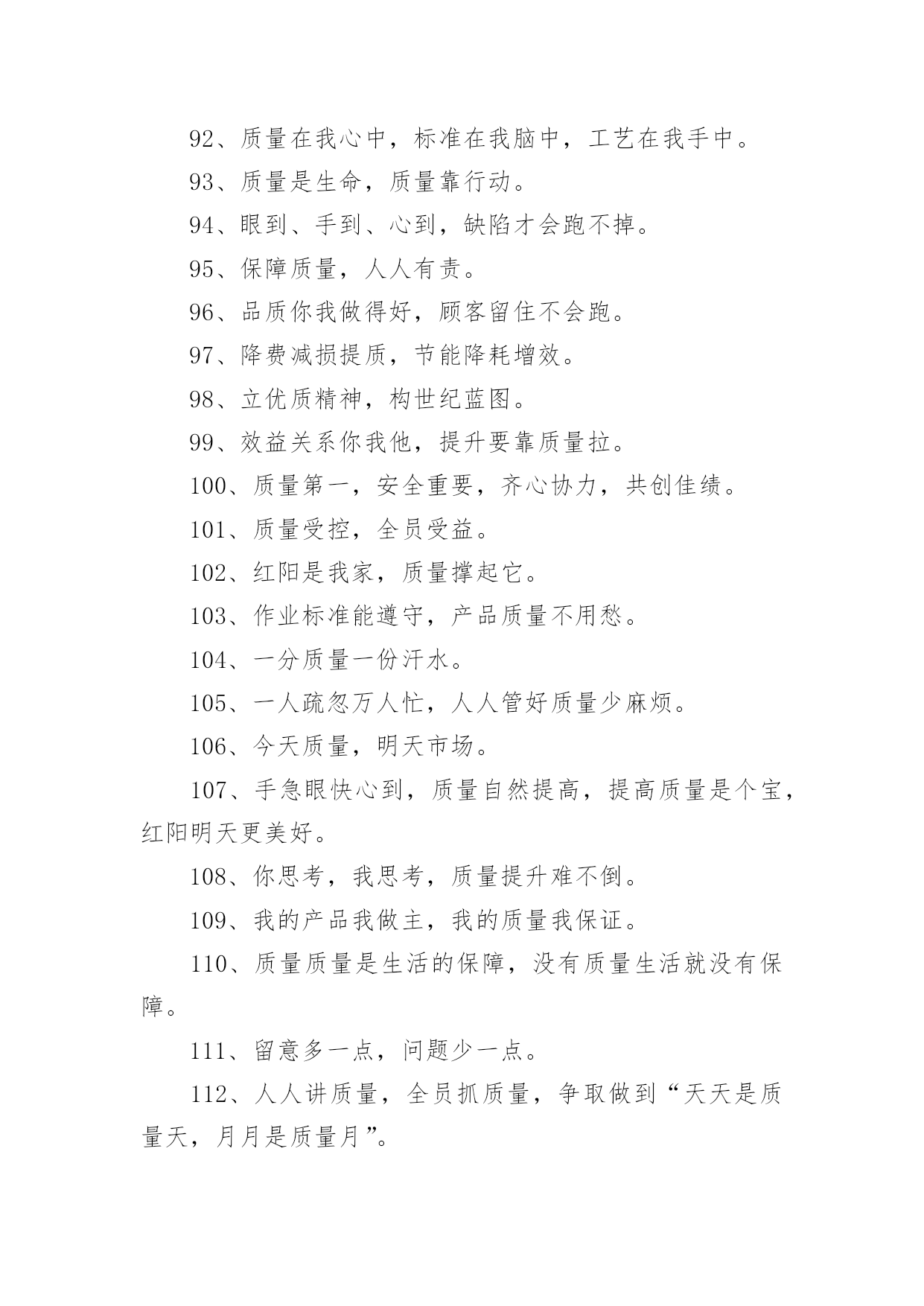 92、质量在我心中，标准在我脑中，工艺在我手中。

93、质量是生命，质量靠行动。

94、眼到、手到、心到，缺陷才会跑不掉。

95、保障质量，人人有责。

96、品质你我做得好，顾客留住不会跑。

97、降费减损提质，节能降耗增效。

98、立优质精神，构世纪蓝图。

99、效益关系你我他，提升要靠质量拉。

100、质量第一，安全重要，齐心协力，共创佳绩。

101、质量受控，全员受益。

102、红阳是我家，质量撑起它。

103、作业标准能遵守，产品质量不用愁。

104、一分质量一份汗水。

105、一人疏忽万人忙，人人管好质量少麻烦。

106、今天质量，明天市场。

107、手急眼快心到，质量自然提高，提高质量是个宝，红阳明天更美好。

108、你思考，我思考，质量提升难不倒。

109、我的产品我做主，我的质量我保证。

110、质量质量是生活的保障，没有质量生活就没有保障。

111、留意多一点，问题少一点。

112、人人讲质量，全员抓质量，争取做到“天天是质量天，月月是质量月”。